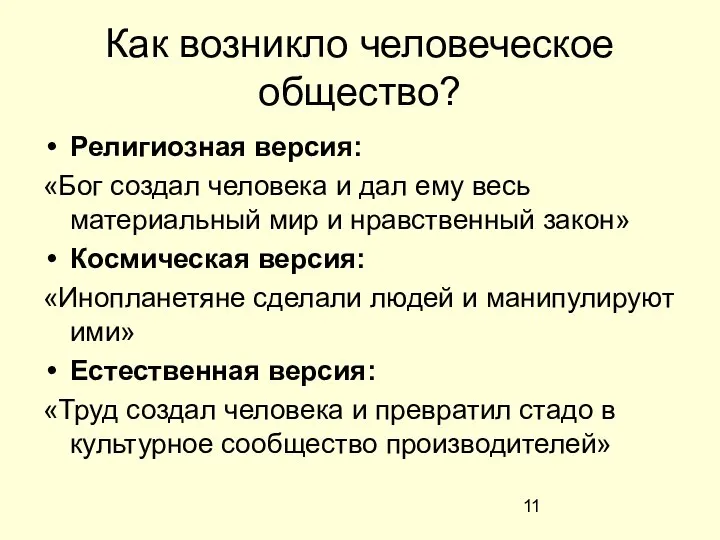 Как возникло человеческое общество?

• Религиозная версия:

«Бог создал человека и дал ему весь материальный мир и нравственный закон»

• Космическая версия:

«Инопланетяне сделали людей и манипулируют ими»

• Естественная версия:

«Труд создал человека и превратил стадо в культурное сообщество производителей»

11